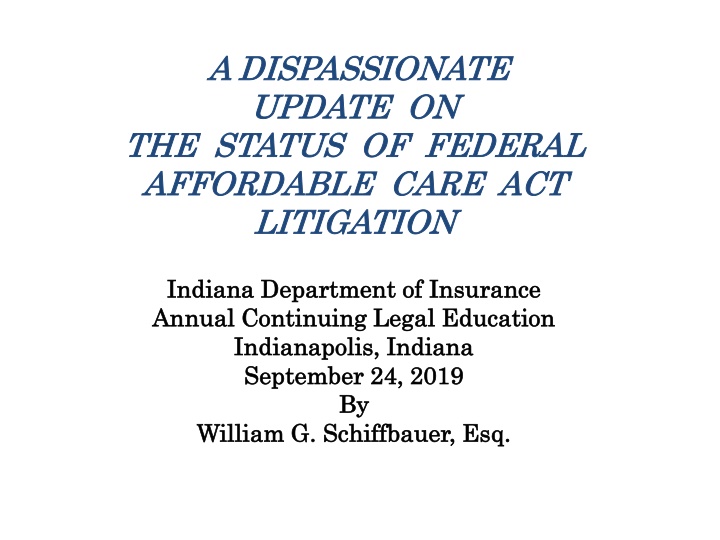 A DISPASSIONATE UPDATE ON THE STATUS OF FEDERAL AFFORDABLE CARE ACT LITIGATION

Indiana Department of Insurance
Annual Continuing Legal Education
Indianapolis, Indiana
September 24, 2019
By
William G. Schiffbauer, Esq.